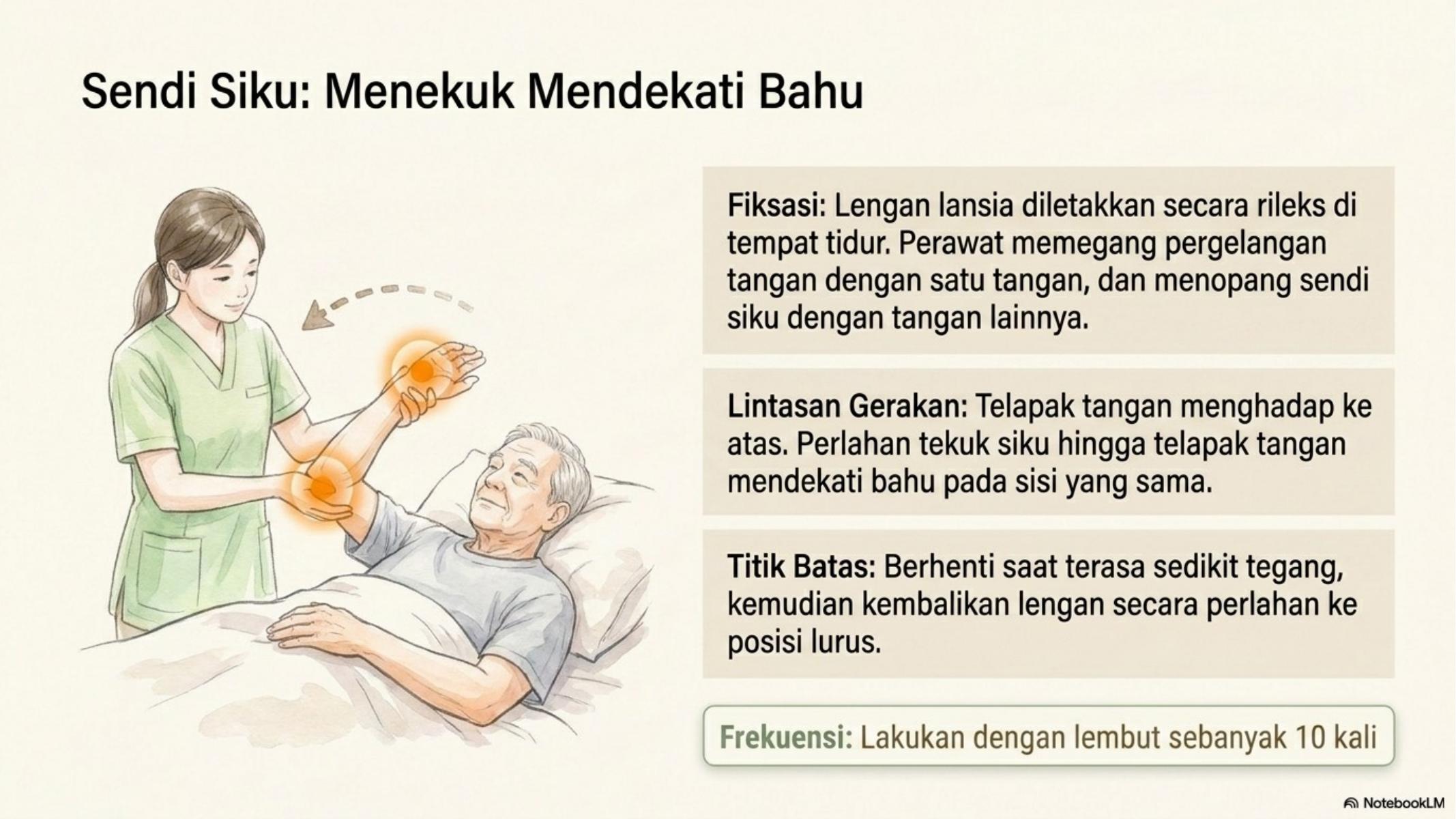 Sendi Siku: Menekuk Mendekati Bahu

Fiksasi: Lengan lansia diletakkan secara rileks di tempat tidur. Perawat memegang pergelangan tangan dengan satu tangan, dan menopang sendi siku dengan tangan lainnya.

Lintasan Gerakan: Telapak tangan menghadap ke atas. Perlahan tekuk siku hingga telapak tangan mendekati bahu pada sisi yang sama.

Titik Batas: Berhenti saat terasa sedikit tegang, kemudian kembalikan lengan secara perlahan ke posisi lurus.

Frekuensi: Lakukan dengan lembut sebanyak 10 kali

NotebookLM